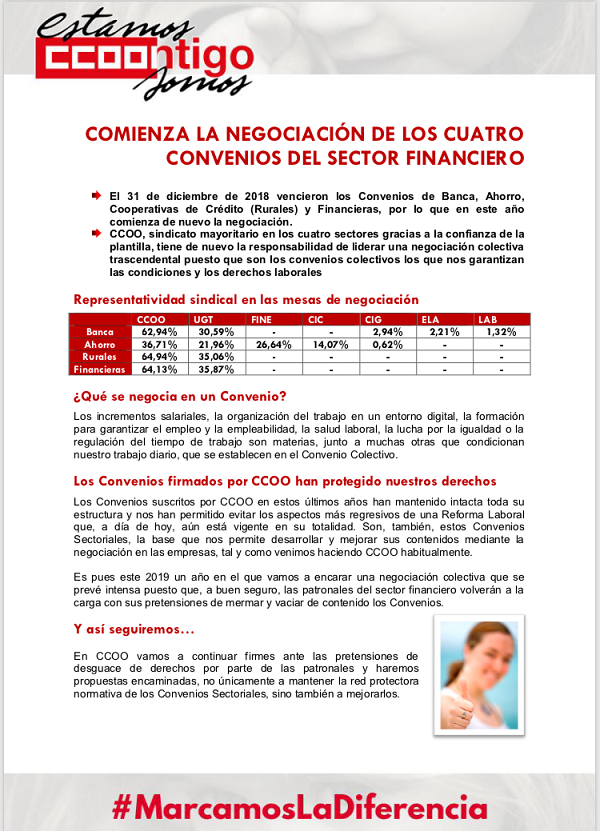 Estamos CCOOntigo Somos

COMIENZA LA NEGOCIACIÓN DE LOS CUATRO CONVENIOS DEL SECTOR FINANCIERO

El 31 de diciembre de 2018 vencieron los Convenios de Banca, Ahorro, Cooperativas de Crédito (Rurales) y Financieras, por lo que en este año comienza de nuevo la negociación.

CCOO, sindicato mayoritario en los cuatro sectores gracias a la confianza de la plantilla, tiene de nuevo la responsabilidad de liderar una negociación colectiva trascendental puesto que son los convenios colectivos los que nos garantizan las condiciones y los derechos laborales

Representatividad sindical en las mesas de negociación

| | CCOO | UGT | FINE | CIC | CIG | ELA | LAB |
|---|---|---|---|---|---|---|---|
| Banca | 62,94% | 30,59% | - | - | 2,94% | 2,21% | 1,32% |
| Ahorro | 36,71% | 21,96% | 26,64% | 14,07% | 0,62% | - | - |
| Rurales | 64,94% | 35,06% | - | - | - | - | - |
| Financieras | 64,13% | 35,87% | - | - | - | - | - |

¿Qué se negocia en un Convenio?

Los incrementos salariales, la organización del trabajo en un entorno digital, la formación para garantizar el empleo y la empleabilidad, la salud laboral, la lucha por la igualdad o la regulación del tiempo de trabajo son materias, junto a muchas otras que condicionan nuestro trabajo diario, que se establecen en el Convenio Colectivo.

Los Convenios firmados por CCOO han protegido nuestros derechos

Los Convenios suscritos por CCOO en estos últimos años han mantenido intacta toda su estructura y nos han permitido evitar los aspectos más regresivos de una Reforma Laboral que, a día de hoy, aún está vigente en su totalidad. Son, también, estos Convenios Sectoriales, la base que nos permite desarrollar y mejorar sus contenidos mediante la negociación en las empresas, tal y como venimos haciendo CCOO habitualmente.

Es pues este 2019 un año en el que vamos a encarar una negociación colectiva que se prevé intensa puesto que, a buen seguro, las patronales del sector financiero volverán a la carga con sus pretensiones de mermar y vaciar de contenido los Convenios.

Y así seguiremos…

En CCOO vamos a continuar firmes ante las pretensiones de desguace de derechos por parte de las patronales y haremos propuestas encaminadas, no únicamente a mantener la red protectora normativa de los Convenios Sectoriales, sino también a mejorarlos.

#MarcamosLaDiferencia